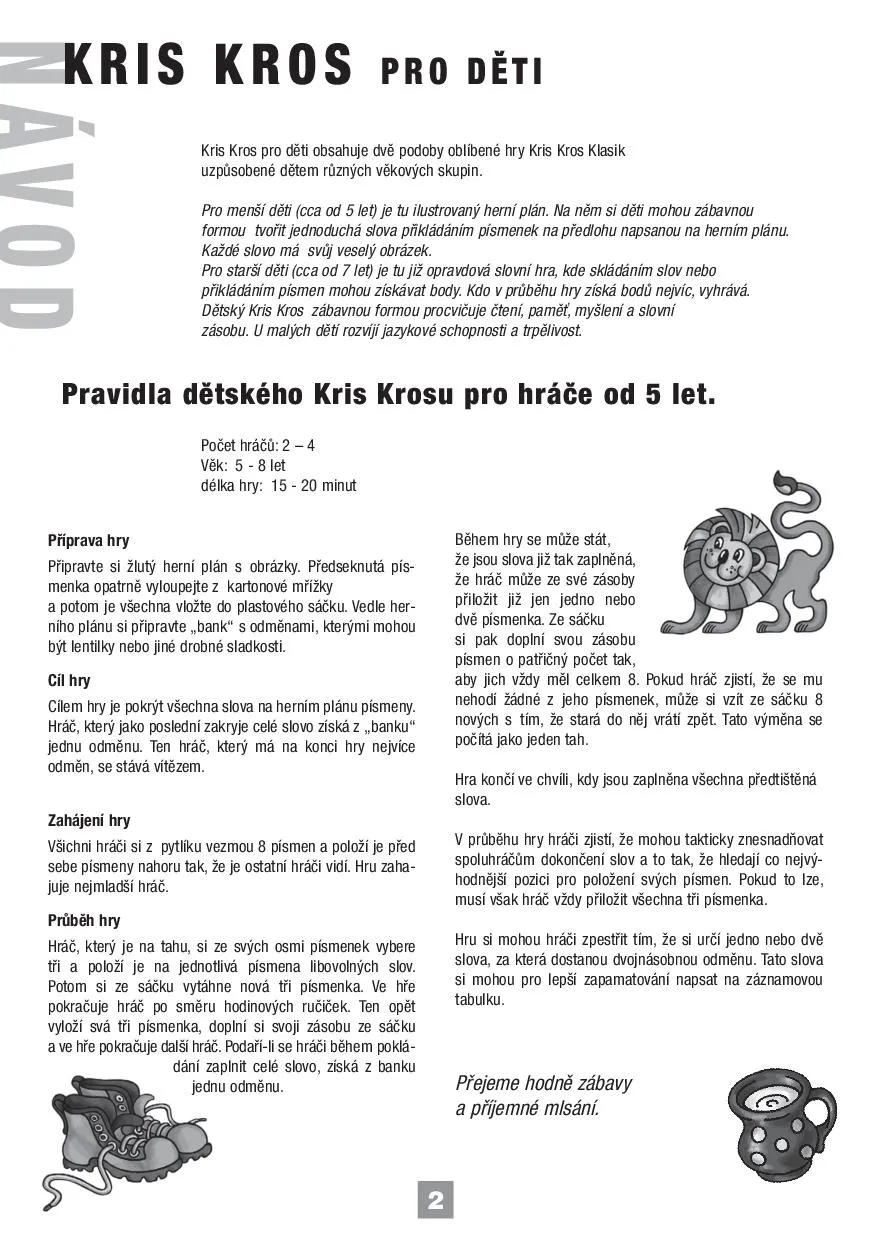 NÁVOD

KRIS KROS PRO DĚTI

Kris Kros pro děti obsahuje dvě podoby oblíbené hry Kris Kros Klasik uzpůsobené dětem různých věkových skupin.

Pro menší děti (cca od 5 let) je tu ilustrovaný herní plán. Na něm si děti mohou zábavnou formou tvořit jednoduchá slova přikládáním písmenek na předlohu napsanou na herním plánu. Každé slovo má svůj veselý obrázek.
Pro starší děti (cca od 7 let) je tu již opravdová slovní hra, kde skládáním slov nebo přikládáním písmen mohou získávat body. Kdo v průběhu hry získá bodů nejvíc, vyhrává.
Dětský Kris Kros zábavnou formou procvičuje čtení, paměť, myšlení a slovní zásobu. U malých dětí rozvíjí jazykové schopnosti a trpělivost.

Pravidla dětského Kris Krosu pro hráče od 5 let.

Počet hráčů: 2 – 4
Věk: 5 - 8 let
délka hry: 15 - 20 minut

Příprava hry
Připravte si žlutý herní plán s obrázky. Předseknutá písmenka opatrně vyloupejte z kartonové mřížky
a potom je všechna vložte do plastového sáčku. Vedle herního plánu si připravte „bank“ s odměnami, kterými mohou být lentilky nebo jiné drobné sladkosti.

Cíl hry
Cílem hry je pokrýt všechna slova na herním plánu písmeny. Hráč, který jako poslední zakryje celé slovo získá z „banku“ jednu odměnu. Ten hráč, který má na konci hry nejvíce odměn, se stává vítězem.

Zahájení hry
Všichni hráči si z pytlíku vezmou 8 písmen a položí je před sebe písmeny nahoru tak, že je ostatní hráči vidí. Hru zahajuje nejmladší hráč.

Průběh hry
Hráč, který je na tahu, si ze svých osmi písmenek vybere tři a položí je na jednotlivá písmena libovolných slov. Potom si ze sáčku vytáhne nová tři písmenka. Ve hře pokračuje hráč po směru hodinových ručiček. Ten opět vyloží svá tři písmenka, doplní si svoji zásobu ze sáčku a ve hře pokračuje další hráč. Podaří-li se hráči během pokládání zaplnit celé slovo, získá z banku jednu odměnu.

Během hry se může stát, že jsou slova již tak zaplněná, že hráč může ze své zásoby přiložit již jen jedno nebo dvě písmenka. Ze sáčku si pak doplní svou zásobu písmen o patřičný počet tak, aby jich vždy měl celkem 8. Pokud hráč zjistí, že se mu nehodí žádné z jeho písmenek, může si vzít ze sáčku 8 nových s tím, že stará do něj vrátí zpět. Tato výměna se počítá jako jeden tah.

Hra končí ve chvíli, kdy jsou zaplněna všechna předtištěná slova.

V průběhu hry hráči zjistí, že mohou takticky znesnadňovat spoluhráčům dokončení slov a to tak, že hledají co nejvýhodnější pozici pro položení svých písmen. Pokud to lze, musí však hráč vždy přiložit všechna tři písmenka.

Hru si mohou hráči zpestřit tím, že si určí jedno nebo dvě slova, za která dostanou dvojnásobnou odměnu. Tato slova si mohou pro lepší zapamatování napsat na záznamovou tabulku.

Přejeme hodně zábavy a příjemné mlsání.

2